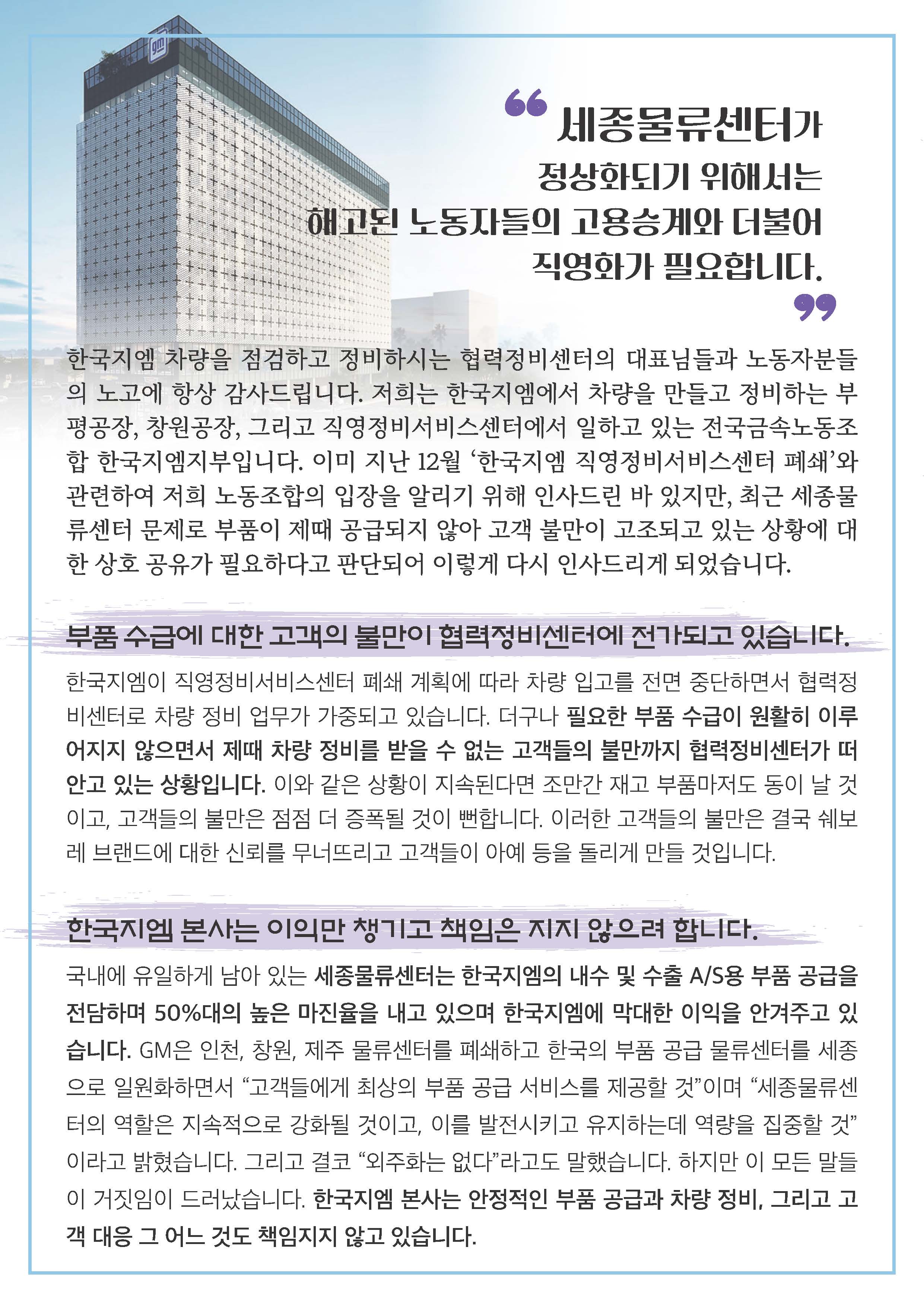 gm

“세종물류센터가 정상화되기 위해서는 해고된 노동자들의 고용승계와 더불어 직영화가 필요합니다.”

한국지엠 차량을 점검하고 정비하시는 협력정비센터의 대표님들과 노동자분들의 노고에 항상 감사드립니다. 저희는 한국지엠에서 차량을 만들고 정비하는 부평공장, 창원공장, 그리고 직영정비서비스센터에서 일하고 있는 전국금속노동조합 한국지엠지부입니다. 이미 지난 12월 ‘한국지엠 직영정비서비스센터 폐쇄’와 관련하여 저희 노동조합의 입장을 알리기 위해 인사드린 바 있지만, 최근 세종물류센터 문제로 부품이 제때 공급되지 않아 고객 불만이 고조되고 있는 상황에 대한 상호 공유가 필요하다고 판단되어 이렇게 다시 인사드리게 되었습니다.

부품 수급에 대한 고객의 불만이 협력정비센터에 전가되고 있습니다.

한국지엠이 직영정비서비스센터 폐쇄 계획에 따라 차량 입고를 전면 중단하면서 협력정비센터로 차량 정비 업무가 가중되고 있습니다. 더구나 필요한 부품 수급이 원활히 이루어지지 않으면서 제때 차량 정비를 받을 수 없는 고객들의 불만까지 협력정비센터가 떠안고 있는 상황입니다. 이와 같은 상황이 지속된다면 조만간 재고 부품마저도 동이 날 것이고, 고객들의 불만은 점점 더 증폭될 것이 뻔합니다. 이러한 고객들의 불만은 결국 쉐보레 브랜드에 대한 신뢰를 무너뜨리고 고객들이 아예 등을 돌리게 만들 것입니다.

한국지엠 본사는 이익만 챙기고 책임은 지지 않으려 합니다.

국내에 유일하게 남아 있는 세종물류센터는 한국지엠의 내수 및 수출 A/S용 부품 공급을 전담하며 50%대의 높은 마진율을 내고 있으며 한국지엠에 막대한 이익을 안겨주고 있습니다. GM은 인천, 창원, 제주 물류센터를 폐쇄하고 한국의 부품 공급 물류센터를 세종으로 일원화하면서 “고객들에게 최상의 부품 공급 서비스를 제공할 것”이며 “세종물류센터의 역할은 지속적으로 강화될 것이고, 이를 발전시키고 유지하는데 역량을 집중할 것”이라고 밝혔습니다. 그리고 결코 “외주화는 없다”라고도 말했습니다. 하지만 이 모든 말들이 거짓임이 드러났습니다. 한국지엠 본사는 안정적인 부품 공급과 차량 정비, 그리고 고객 대응 그 어느 것도 책임지지 않고 있습니다.